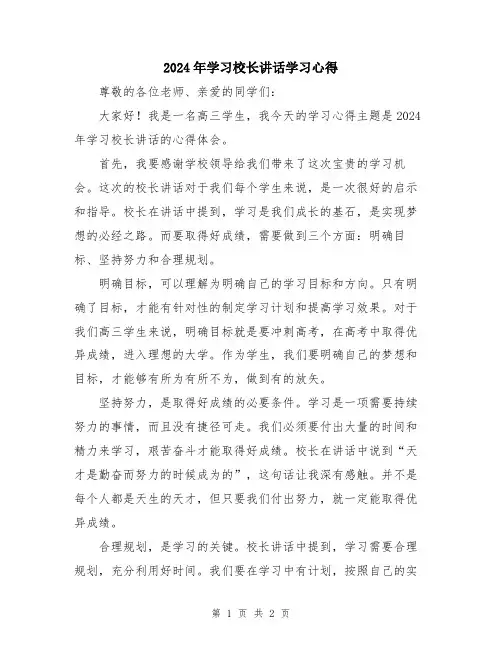 2024年学习校长讲话学习心得

尊敬的各位老师、亲爱的同学们：

大家好！我是一名高三学生，我今天的学习心得主题是2024年学习校长讲话的心得体会。

首先，我要感谢学校领导给我们带来了这次宝贵的学习机会。这次的校长讲话对于我们每个学生来说，是一次很好的启示和指导。校长在讲话中提到，学习是我们成长的基石，是实现梦想的必经之路。而要取得好成绩，需要做到三个方面：明确目标、坚持努力和合理规划。

明确目标，可以理解为明确自己的学习目标和方向。只有明确了目标，才能有针对性的制定学习计划和提高学习效果。对于我们高三学生来说，明确目标就是要冲刺高考，在高考中取得优异成绩，进入理想的大学。作为学生，我们要明确自己的梦想和目标，才能够有所为有所不为，做到有的放矢。

坚持努力，是取得好成绩的必要条件。学习是一项需要持续努力的事情，而且没有捷径可走。我们必须要付出大量的时间和精力来学习，艰苦奋斗才能取得好成绩。校长在讲话中说到“天才是勤奋而努力的时候成为的”，这句话让我深有感触。并不是每个人都是天生的天才，但只要我们付出努力，就一定能取得优异成绩。

合理规划，是学习的关键。校长讲话中提到，学习需要合理规划，充分利用好时间。我们要在学习中有计划，按照自己的实

第 1 页 共 2 页